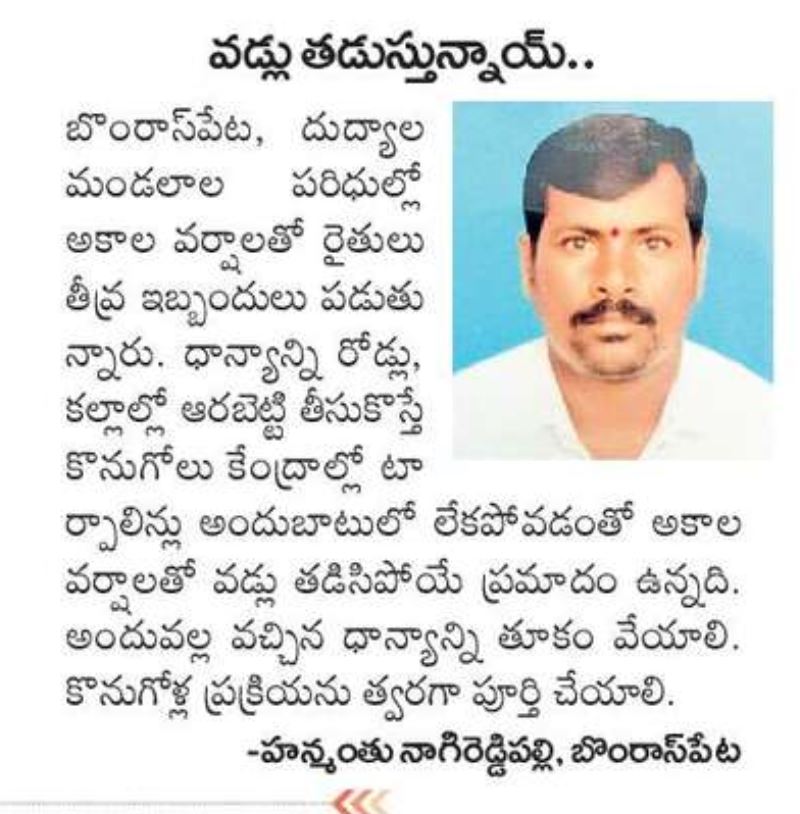 వడ్లు తడుస్తున్నాయ్..

బొంరాస్‌పేట, దుద్యాల మండలాల పరిధుల్లో అకాల వర్షాలతో రైతులు తీవ్ర ఇబ్బందులు పడుతున్నారు. ధాన్యాన్ని రోడ్లు, కల్లాల్లో ఆరబెట్టి తీసుకొస్తే కొనుగోలు కేంద్రాల్లో టార్పాలిన్లు అందుబాటులో లేకపోవడంతో అకాల వర్షాలతో వడ్లు తడిసిపోయే ప్రమాదం ఉన్నది. అందువల్ల వచ్చిన ధాన్యాన్ని తూకం వేయాలి. కొనుగోళ్ల ప్రక్రియను త్వరగా పూర్తి చేయాలి.

-హన్మంతు నాగిరెడ్డిపల్లి, బొంరాస్‌పేట